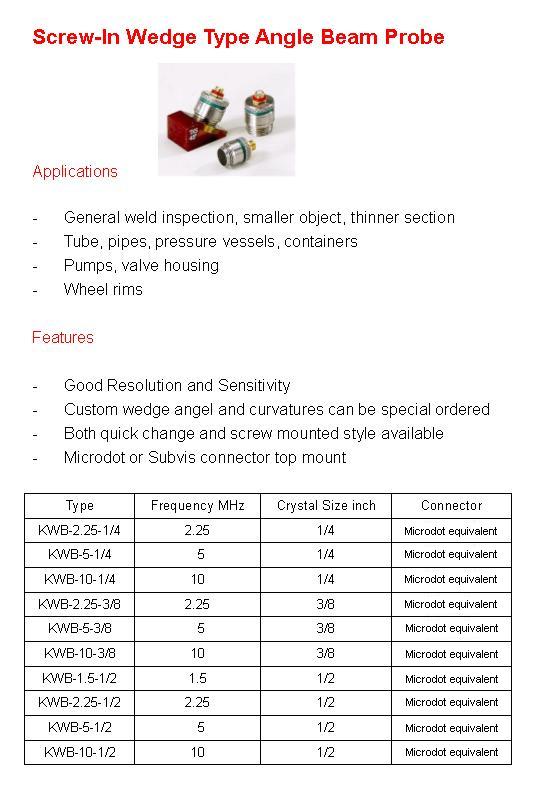 Screw-In Wedge Type Angle Beam Probe

Applications

- General weld inspection, smaller object, thinner section
- Tube, pipes, pressure vessels, containers
- Pumps, valve housing
- Wheel rims

Features

- Good Resolution and Sensitivity
- Custom wedge angel and curvatures can be special ordered
- Both quick change and screw mounted style available
- Microdot or Subvis connector top mount

| Type | Frequency MHz | Crystal Size inch | Connector |
|---|---|---|---|
| KWB-2.25-1/4 | 2.25 | 1/4 | Microdot equivalent |
| KWB-5-1/4 | 5 | 1/4 | Microdot equivalent |
| KWB-10-1/4 | 10 | 1/4 | Microdot equivalent |
| KWB-2.25-3/8 | 2.25 | 3/8 | Microdot equivalent |
| KWB-5-3/8 | 5 | 3/8 | Microdot equivalent |
| KWB-10-3/8 | 10 | 3/8 | Microdot equivalent |
| KWB-1.5-1/2 | 1.5 | 1/2 | Microdot equivalent |
| KWB-2.25-1/2 | 2.25 | 1/2 | Microdot equivalent |
| KWB-5-1/2 | 5 | 1/2 | Microdot equivalent |
| KWB-10-1/2 | 10 | 1/2 | Microdot equivalent |